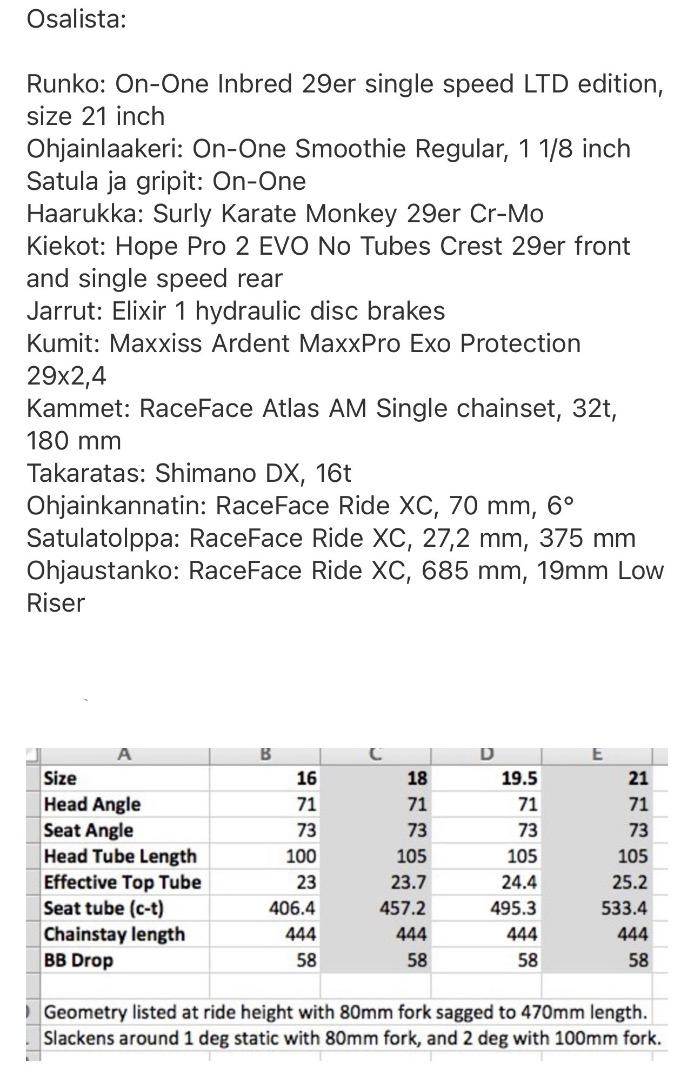 Osalista:

Runko: On-One Inbred 29er single speed LTD edition, size 21 inch
Ohjainlaakeri: On-One Smoothie Regular, 1 1/8 inch
Satula ja gripit: On-One
Haarukka: Surly Karate Monkey 29er Cr-Mo
Kiekot: Hope Pro 2 EVO No Tubes Crest 29er front and single speed rear
Jarrut: Elixir 1 hydraulic disc brakes
Kumit: Maxxiss Ardent MaxxPro Exo Protection 29x2,4
Kammet: RaceFace Atlas AM Single chainset, 32t, 180 mm
Takaratas: Shimano DX, 16t
Ohjainkannatin: RaceFace Ride XC, 70 mm, 6°
Satulatolppa: RaceFace Ride XC, 27,2 mm, 375 mm
Ohjaustanko: RaceFace Ride XC, 685 mm, 19mm Low Riser

| A | B | C | D | E |
|---|---|---|---|---|
| Size | 16 | 18 | 19.5 | 21 |
| Head Angle | 71 | 71 | 71 | 71 |
| Seat Angle | 73 | 73 | 73 | 73 |
| Head Tube Length | 100 | 105 | 105 | 105 |
| Effective Top Tube | 23 | 23.7 | 24.4 | 25.2 |
| Seat tube (c-t) | 406.4 | 457.2 | 495.3 | 533.4 |
| Chainstay length | 444 | 444 | 444 | 444 |
| BB Drop | 58 | 58 | 58 | 58 |

Geometry listed at ride height with 80mm fork sagged to 470mm length.
Slackens around 1 deg static with 80mm fork, and 2 deg with 100mm fork.